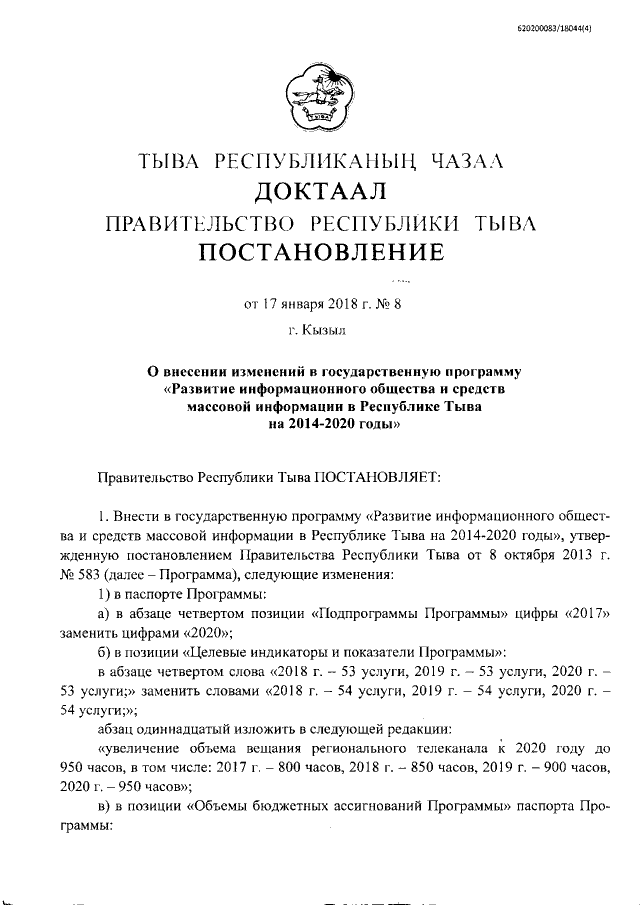 620200083/18044(4)

ТЫВА РЕСПУБЛИКАНЫҢ ЧАЗАА
ДОКТААЛ
ПРАВИТЕЛЬСТВО РЕСПУБЛИКИ ТЫВА
ПОСТАНОВЛЕНИЕ

от 17 января 2018 г. № 8
г. Кызыл

О внесении изменений в государственную программу «Развитие информационного общества и средств массовой информации в Республике Тыва на 2014-2020 годы»

Правительство Республики Тыва ПОСТАНОВЛЯЕТ:

1. Внести в государственную программу «Развитие информационного общества и средств массовой информации в Республике Тыва на 2014-2020 годы», утвержденную постановлением Правительства Республики Тыва от 8 октября 2013 г. № 583 (далее – Программа), следующие изменения:

1) в паспорте Программы:

а) в абзаце четвертом позиции «Подпрограммы Программы» цифры «2017» заменить цифрами «2020»;

б) в позиции «Целевые индикаторы и показатели Программы»:

в абзаце четвертом слова «2018 г. – 53 услуги, 2019 г. – 53 услуги, 2020 г. – 53 услуги;» заменить словами «2018 г. – 54 услуги, 2019 г. – 54 услуги, 2020 г. – 54 услуги;»;

абзац одиннадцатый изложить в следующей редакции:

«увеличение объема вещания регионального телеканала к 2020 году до 950 часов, в том числе: 2017 г. – 800 часов, 2018 г. – 850 часов, 2019 г. – 900 часов, 2020 г. – 950 часов»;

в) в позиции «Объемы бюджетных ассигнований Программы» паспорта Программы: